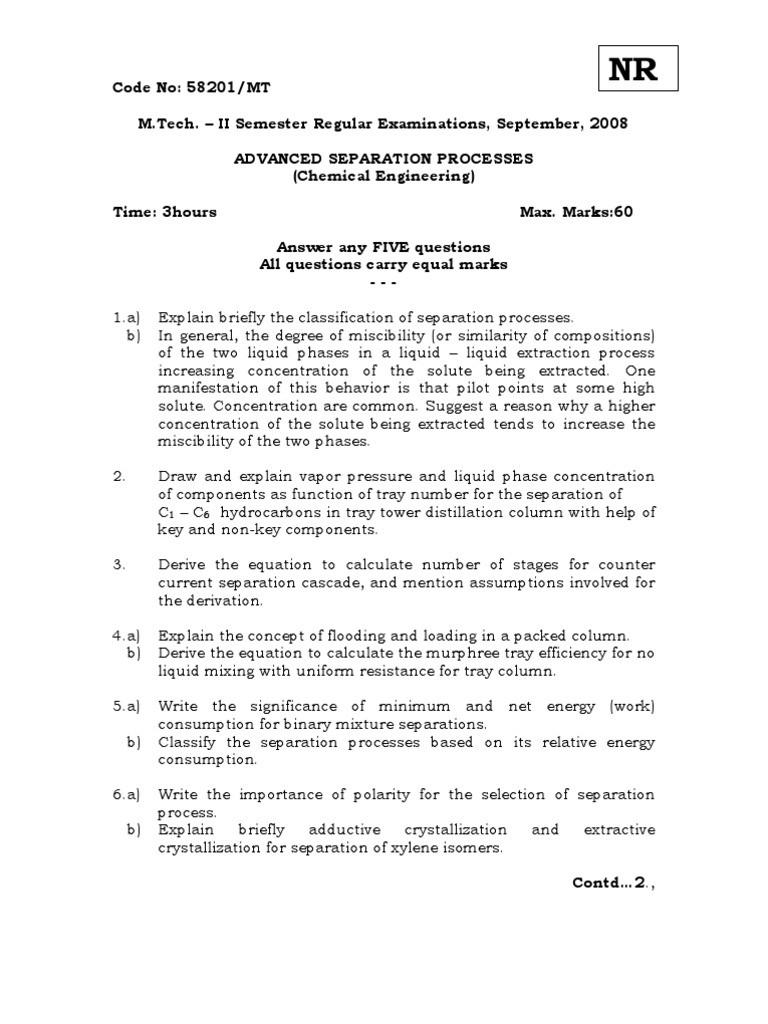 NR

Code No: 58201/MT

M.Tech. – II Semester Regular Examinations, September, 2008

ADVANCED SEPARATION PROCESSES
(Chemical Engineering)

Time: 3hours Max. Marks:60

Answer any FIVE questions
All questions carry equal marks
- - -

1.a) Explain briefly the classification of separation processes.
b) In general, the degree of miscibility (or similarity of compositions) of the two liquid phases in a liquid – liquid extraction process increasing concentration of the solute being extracted. One manifestation of this behavior is that pilot points at some high solute. Concentration are common. Suggest a reason why a higher concentration of the solute being extracted tends to increase the miscibility of the two phases.

2. Draw and explain vapor pressure and liquid phase concentration of components as function of tray number for the separation of $C_1 – C_6$ hydrocarbons in tray tower distillation column with help of key and non-key components.

3. Derive the equation to calculate number of stages for counter current separation cascade, and mention assumptions involved for the derivation.

4.a) Explain the concept of flooding and loading in a packed column.
b) Derive the equation to calculate the murphree tray efficiency for no liquid mixing with uniform resistance for tray column.

5.a) Write the significance of minimum and net energy (work) consumption for binary mixture separations.
b) Classify the separation processes based on its relative energy consumption.

6.a) Write the importance of polarity for the selection of separation process.
b) Explain briefly adductive crystallization and extractive crystallization for separation of xylene isomers.

Contd...2.,